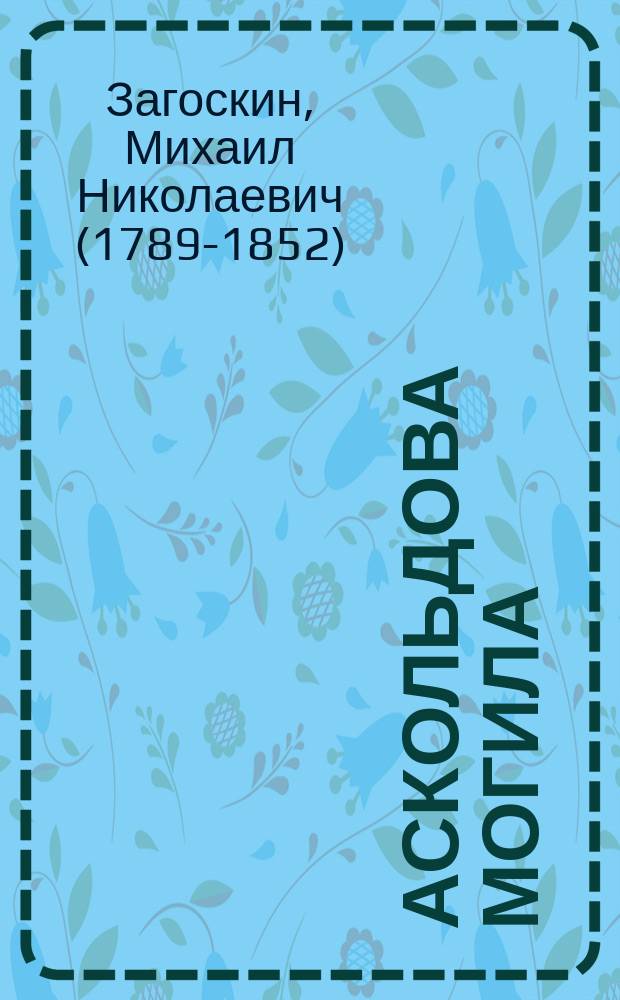 Загоскин, Михаил Николаевич (1789-1852)

АСКОЛЬДОВА МОГИЛА